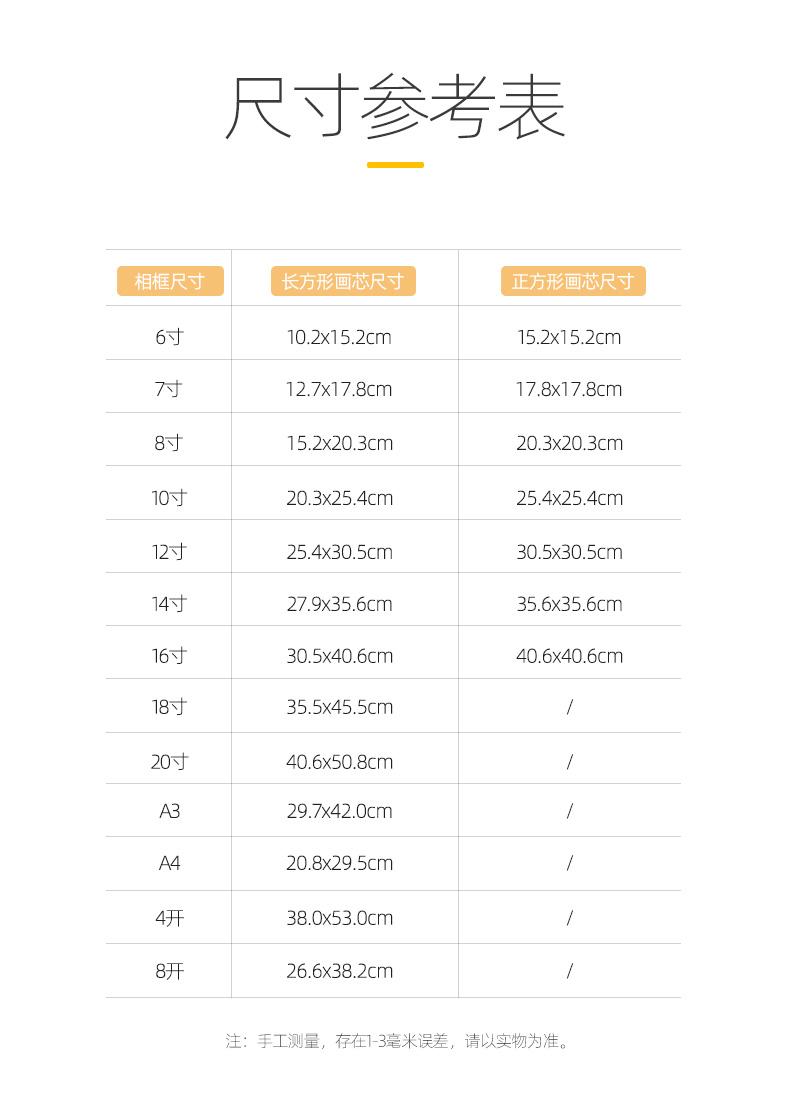 尺寸参考表

| 相框尺寸 | 长方形画芯尺寸 | 正方形画芯尺寸 |
|---|---|---|
| 6寸 | 10.2x15.2cm | 15.2x15.2cm |
| 7寸 | 12.7x17.8cm | 17.8x17.8cm |
| 8寸 | 15.2x20.3cm | 20.3x20.3cm |
| 10寸 | 20.3x25.4cm | 25.4x25.4cm |
| 12寸 | 25.4x30.5cm | 30.5x30.5cm |
| 14寸 | 27.9x35.6cm | 35.6x35.6cm |
| 16寸 | 30.5x40.6cm | 40.6x40.6cm |
| 18寸 | 35.5x45.5cm | / |
| 20寸 | 40.6x50.8cm | / |
| A3 | 29.7x42.0cm | / |
| A4 | 20.8x29.5cm | / |
| 4开 | 38.0x53.0cm | / |
| 8开 | 26.6x38.2cm | / |

注：手工测量，存在1-3毫米误差，请以实物为准。